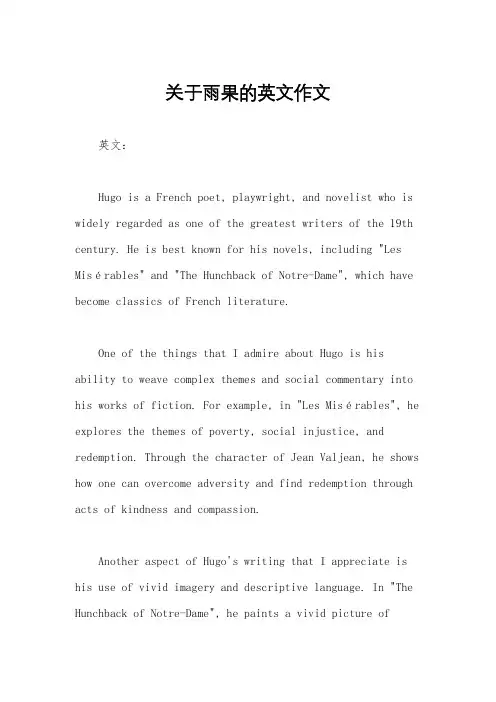 关于雨果的英文作文

英文：

Hugo is a French poet, playwright, and novelist who is widely regarded as one of the greatest writers of the 19th century. He is best known for his novels, including "Les Misérables" and "The Hunchback of Notre-Dame", which have become classics of French literature.

One of the things that I admire about Hugo is his ability to weave complex themes and social commentary into his works of fiction. For example, in "Les Misérables", he explores the themes of poverty, social injustice, and redemption. Through the character of Jean Valjean, he shows how one can overcome adversity and find redemption through acts of kindness and compassion.

Another aspect of Hugo's writing that I appreciate is his use of vivid imagery and descriptive language. In "The Hunchback of Notre-Dame", he paints a vivid picture of